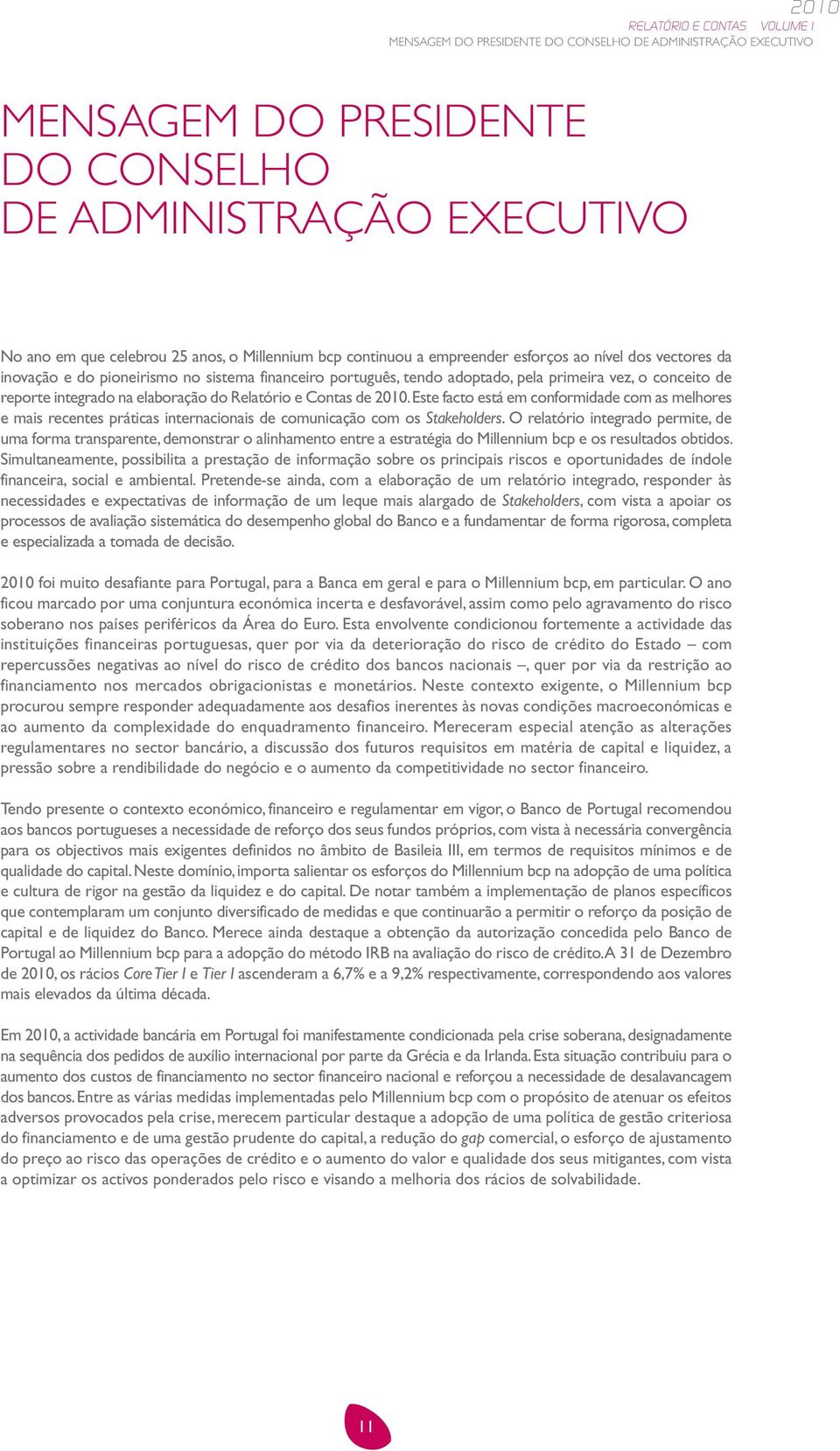 2010
RELATÓRIO E CONTAS VOLUME I
MENSAGEM DO PRESIDENTE DO CONSELHO DE ADMINISTRAÇÃO EXECUTIVO

MENSAGEM DO PRESIDENTE DO CONSELHO DE ADMINISTRAÇÃO EXECUTIVO

No ano em que celebrou 25 anos, o Millennium bcp continuou a empreender esforços ao nível dos vectores da inovação e do pioneirismo no sistema financeiro português, tendo adoptado, pela primeira vez, o conceito de reporte integrado na elaboração do Relatório e Contas de 2010. Este facto está em conformidade com as melhores e mais recentes práticas internacionais de comunicação com os Stakeholders. O relatório integrado permite, de uma forma transparente, demonstrar o alinhamento entre a estratégia do Millennium bcp e os resultados obtidos. Simultaneamente, possibilita a prestação de informação sobre os principais riscos e oportunidades de índole financeira, social e ambiental. Pretende-se ainda, com a elaboração de um relatório integrado, responder às necessidades e expectativas de informação de um leque mais alargado de Stakeholders, com vista a apoiar os processos de avaliação sistemática do desempenho global do Banco e a fundamentar de forma rigorosa, completa e especializada a tomada de decisão.

2010 foi muito desafiante para Portugal, para a Banca em geral e para o Millennium bcp, em particular. O ano ficou marcado por uma conjuntura económica incerta e desfavorável, assim como pelo agravamento do risco soberano nos países periféricos da Área do Euro. Esta envolvente condicionou fortemente a actividade das instituições financeiras portuguesas, quer por via da deterioração do risco de crédito do Estado – com repercussões negativas ao nível do risco de crédito dos bancos nacionais –, quer por via da restrição ao financiamento nos mercados obrigacionistas e monetários. Neste contexto exigente, o Millennium bcp procurou sempre responder adequadamente aos desafios inerentes às novas condições macroeconómicas e ao aumento da complexidade do enquadramento financeiro. Mereceram especial atenção as alterações regulamentares no sector bancário, a discussão dos futuros requisitos em matéria de capital e liquidez, a pressão sobre a rendibilidade do negócio e o aumento da competitividade no sector financeiro.

Tendo presente o contexto económico, financeiro e regulamentar em vigor, o Banco de Portugal recomendou aos bancos portugueses a necessidade de reforço dos seus fundos próprios, com vista à necessária convergência para os objectivos mais exigentes definidos no âmbito de Basileia III, em termos de requisitos mínimos e de qualidade do capital. Neste domínio, importa salientar os esforços do Millennium bcp na adopção de uma política e cultura de rigor na gestão da liquidez e do capital. De notar também a implementação de planos específicos que contemplaram um conjunto diversificado de medidas e que continuarão a permitir o reforço da posição de capital e de liquidez do Banco. Merece ainda destaque a obtenção da autorização concedida pelo Banco de Portugal ao Millennium bcp para a adopção do método IRB na avaliação do risco de crédito. A 31 de Dezembro de 2010, os rácios Core Tier I e Tier I ascenderam a 6,7% e a 9,2% respectivamente, correspondendo aos valores mais elevados da última década.

Em 2010, a actividade bancária em Portugal foi manifestamente condicionada pela crise soberana, designadamente na sequência dos pedidos de auxílio internacional por parte da Grécia e da Irlanda. Esta situação contribuiu para o aumento dos custos de financiamento no sector financeiro nacional e reforçou a necessidade de desalavancagem dos bancos. Entre as várias medidas implementadas pelo Millennium bcp com o propósito de atenuar os efeitos adversos provocados pela crise, merecem particular destaque a adopção de uma política de gestão criteriosa do financiamento e de uma gestão prudente do capital, a redução do gap comercial, o esforço de ajustamento do preço ao risco das operações de crédito e o aumento do valor e qualidade dos seus mitigantes, com vista a optimizar os activos ponderados pelo risco e visando a melhoria dos rácios de solvabilidade.

11